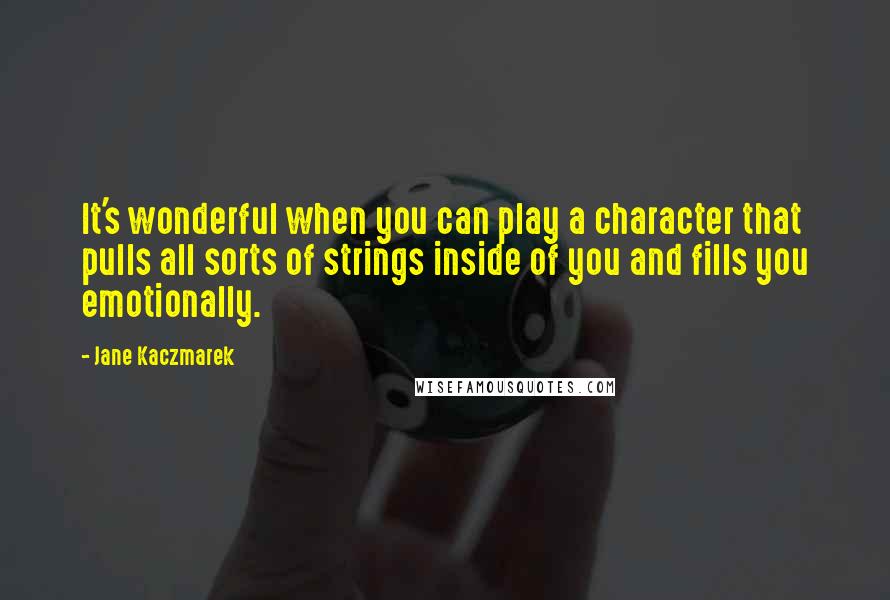 It's wonderful when you can play a character that pulls all sorts of strings inside of you and fills you emotionally.

- Jane Kaczmarek

WISEFAMOUSQUOTES.COM